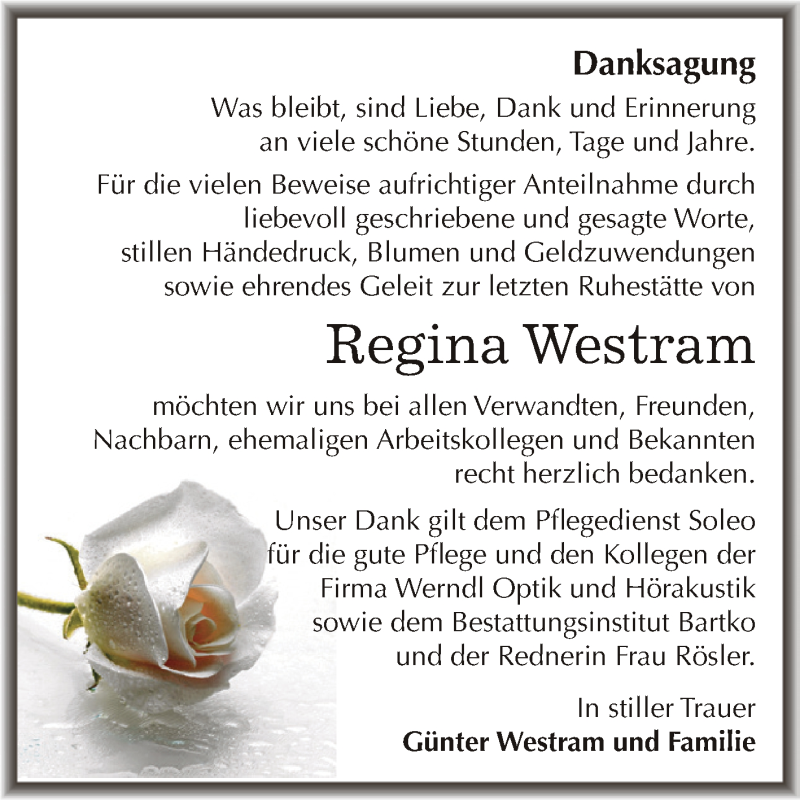 Danksagung

Was bleibt, sind Liebe, Dank und Erinnerung an viele schöne Stunden, Tage und Jahre.

Für die vielen Beweise aufrichtiger Anteilnahme durch liebevoll geschriebene und gesagte Worte, stillen Händedruck, Blumen und Geldzuwendungen sowie ehrendes Geleit zur letzten Ruhestätte von

Regina Westram

möchten wir uns bei allen Verwandten, Freunden, Nachbarn, ehemaligen Arbeitskollegen und Bekannten recht herzlich bedanken.

Unser Dank gilt dem Pflegedienst Soleo für die gute Pflege und den Kollegen der Firma Werndl Optik und Hörakustik sowie dem Bestattungsinstitut Bartko und der Rednerin Frau Rösler.

In stiller Trauer
Günter Westram und Familie